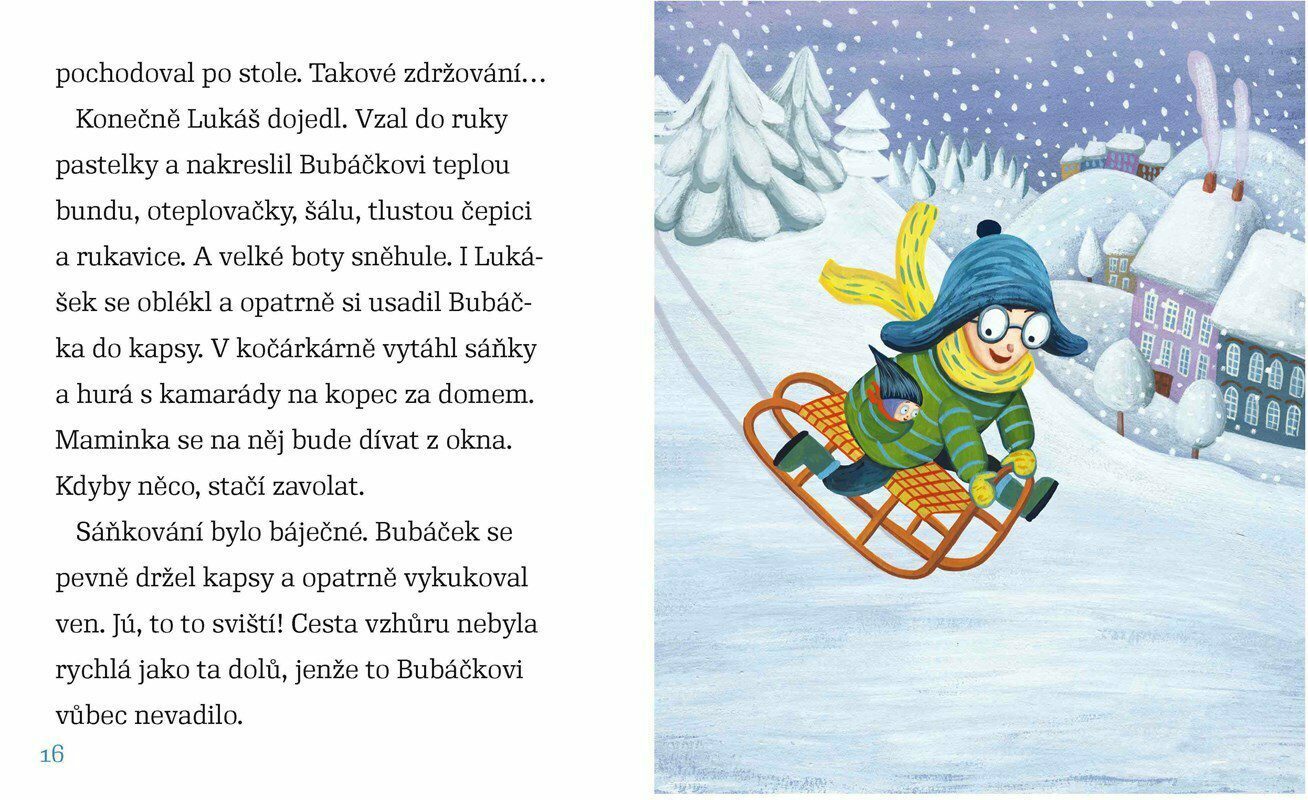 pochodoval po stole. Takové zdržování…

Konečně Lukáš dojedl. Vzal do ruky pastelky a nakreslil Bubáčkovi teplou bundu, oteplovačky, šálu, tlustou čepici a rukavice. A velké boty sněhule. I Lukášek se oblékl a opatrně si usadil Bubáčka do kapsy. V kočárkárně vytáhl sáňky a hurá s kamarády na kopec za domem. Maminka se na něj bude dívat z okna. Kdyby něco, stačí zavolat.

Sáňkování bylo báječné. Bubáček se pevně držel kapsy a opatrně vykukoval ven. Jú, to to sviští! Cesta vzhůru nebyla rychlá jako ta dolů, jenže to Bubáčkovi vůbec nevadilo.

16